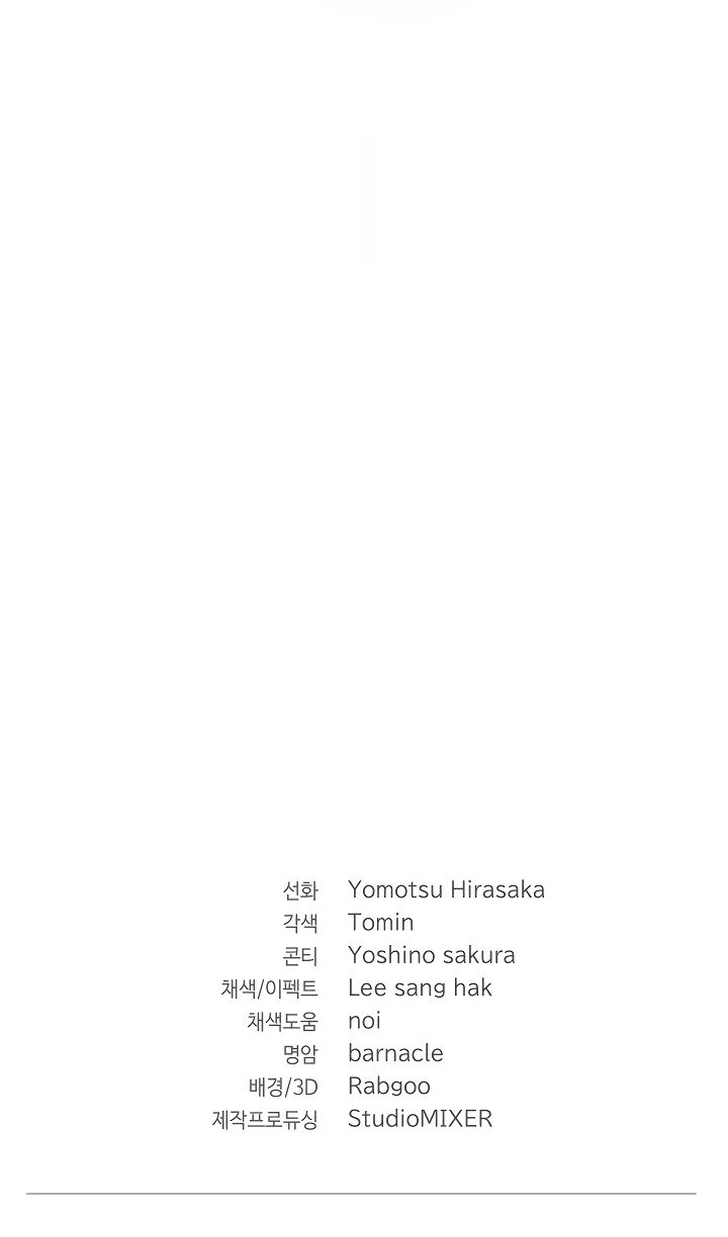 선화 Yomotsu Hirasaka
각색 Tomin
콘티 Yoshino sakura
채색/이펙트 Lee sang hak
채색도움 noi
명암 barnacle
배경/3D Rabgoo
제작프로듀싱 StudioMIXER